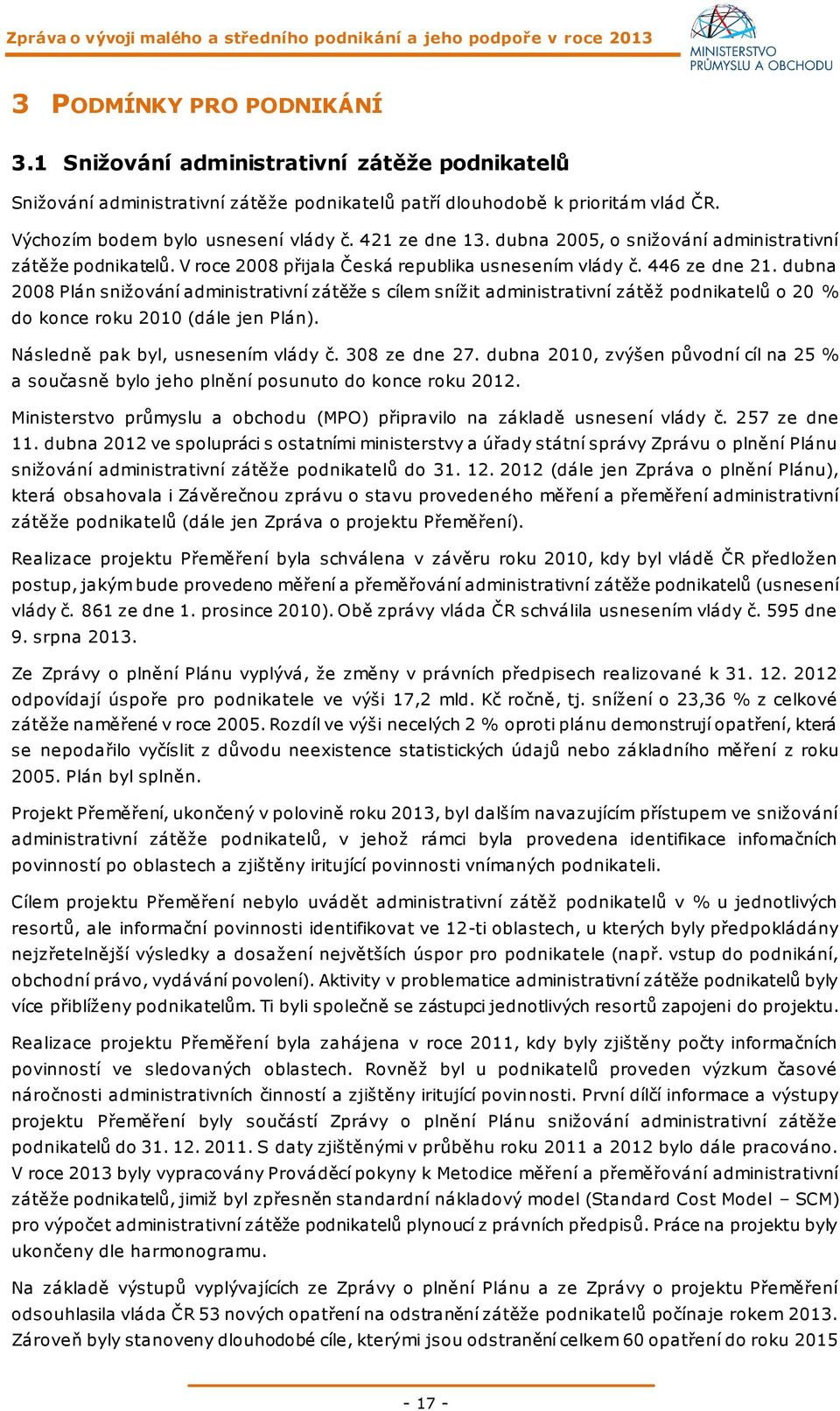 Zpráva o vývoji malého a středního podnikání a jeho podpoře v roce 2013

MINISTERSTVO PRŮMYSLU A OBCHODU

3 PODMÍNKY PRO PODNIKÁNÍ

3.1 Snižování administrativní zátěže podnikatelů

Snižování administrativní zátěže podnikatelů patří dlouhodobě k prioritám vlád ČR.

Výchozím bodem bylo usnesení vlády č. 421 ze dne 13. dubna 2005, o snižování administrativní zátěže podnikatelů. V roce 2008 přijala Česká republika usnesením vlády č. 446 ze dne 21. dubna 2008 Plán snižování administrativní zátěže s cílem snížit administrativní zátěž podnikatelů o 20 % do konce roku 2010 (dále jen Plán).

Následně pak byl, usnesením vlády č. 308 ze dne 27. dubna 2010, zvýšen původní cíl na 25 % a současně bylo jeho plnění posunuto do konce roku 2012.

Ministerstvo průmyslu a obchodu (MPO) připravilo na základě usnesení vlády č. 257 ze dne 11. dubna 2012 ve spolupráci s ostatními ministerstvy a úřady státní správy Zprávu o plnění Plánu snižování administrativní zátěže podnikatelů do 31. 12. 2012 (dále jen Zpráva o plnění Plánu), která obsahovala i Závěrečnou zprávu o stavu provedeného měření a přeměření administrativní zátěže podnikatelů (dále jen Zpráva o projektu Přeměření).

Realizace projektu Přeměření byla schválena v závěru roku 2010, kdy byl vládě ČR předložen postup, jakým bude provedeno měření a přeměřování administrativní zátěže podnikatelů (usnesení vlády č. 861 ze dne 1. prosince 2010). Obě zprávy vláda ČR schválila usnesením vlády č. 595 dne 9. srpna 2013.

Ze Zprávy o plnění Plánu vyplývá, že změny v právních předpisech realizované k 31. 12. 2012 odpovídají úspoře pro podnikatele ve výši 17,2 mld. Kč ročně, tj. snížení o 23,36 % z celkové zátěže naměřené v roce 2005. Rozdíl ve výši necelých 2 % oproti plánu demonstrují opatření, která se nepodařilo vyčíslit z důvodu neexistence statistických údajů nebo základního měření z roku 2005. Plán byl splněn.

Projekt Přeměření, ukončený v polovině roku 2013, byl dalším navazujícím přístupem ve snižování administrativní zátěže podnikatelů, v jehož rámci byla provedena identifikace infomačních povinností po oblastech a zjištěny iritující povinnosti vnímaných podnikateli.

Cílem projektu Přeměření nebylo uvádět administrativní zátěž podnikatelů v % u jednotlivých resortů, ale informační povinnosti identifikovat ve 12-ti oblastech, u kterých byly předpokládány nejzřetelnější výsledky a dosažení největších úspor pro podnikatele (např. vstup do podnikání, obchodní právo, vydávání povolení). Aktivity v problematice administrativní zátěže podnikatelů byly více přiblíženy podnikatelům. Ti byli společně se zástupci jednotlivých resortů zapojeni do projektu.

Realizace projektu Přeměření byla zahájena v roce 2011, kdy byly zjištěny počty informačních povinností ve sledovaných oblastech. Rovněž byl u podnikatelů proveden výzkum časové náročnosti administrativních činností a zjištěny iritující povinnosti. První dílčí informace a výstupy projektu Přeměření byly součástí Zprávy o plnění Plánu snižování administrativní zátěže podnikatelů do 31. 12. 2011. S daty zjištěnými v průběhu roku 2011 a 2012 bylo dále pracováno. V roce 2013 byly vypracovány Prováděcí pokyny k Metodice měření a přeměřování administrativní zátěže podnikatelů, jimiž byl zpřesněn standardní nákladový model (Standard Cost Model – SCM) pro výpočet administrativní zátěže podnikatelů plynoucí z právních předpisů. Práce na projektu byly ukončeny dle harmonogramu.

Na základě výstupů vyplývajících ze Zprávy o plnění Plánu a ze Zprávy o projektu Přeměření odsouhlasila vláda ČR 53 nových opatření na odstranění zátěže podnikatelů počínaje rokem 2013. Zároveň byly stanoveny dlouhodobé cíle, kterými jsou odstranění celkem 60 opatření do roku 2015

- 17 -